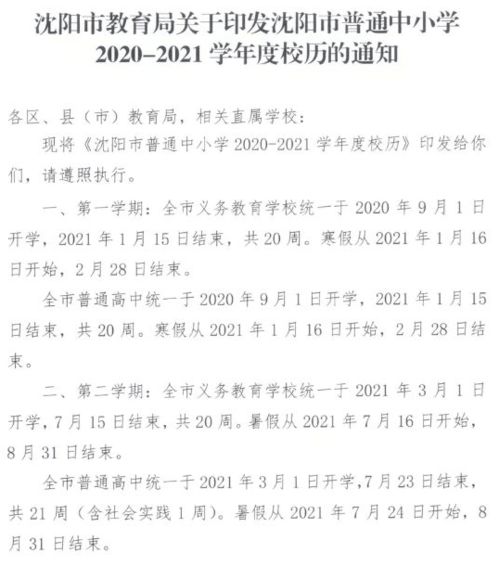 沈阳市教育局关于印发沈阳市普通中小学 2020–2021 学年度校历的通知

各区、县（市）教育局，相关直属学校：

现将《沈阳市普通中小学 2020-2021 学年度校历》印发给你们，请遵照执行。

一、第一学期：全市义务教育学校统一于 2020 年 9 月 1 日开学，2021 年 1 月 15 日结束，共 20 周。寒假从 2021 年 1 月 16 日开始，2 月 28 日结束。

全市普通高中统一于 2020 年 9 月 1 日开学，2021 年 1 月 15 日结束，共 20 周。寒假从 2021 年 1 月 16 日开始，2 月 28 日结束。

二、第二学期：全市义务教育学校统一于 2021 年 3 月 1 日开学，7 月 15 日结束，共 20 周。暑假从 2021 年 7 月 16 日开始，8 月 31 日结束。

全市普通高中统一于 2021 年 3 月 1 日开学，7 月 23 日结束，共 21 周（含社会实践 1 周）。暑假从 2021 年 7 月 24 日开始，8 月 31 日结束。